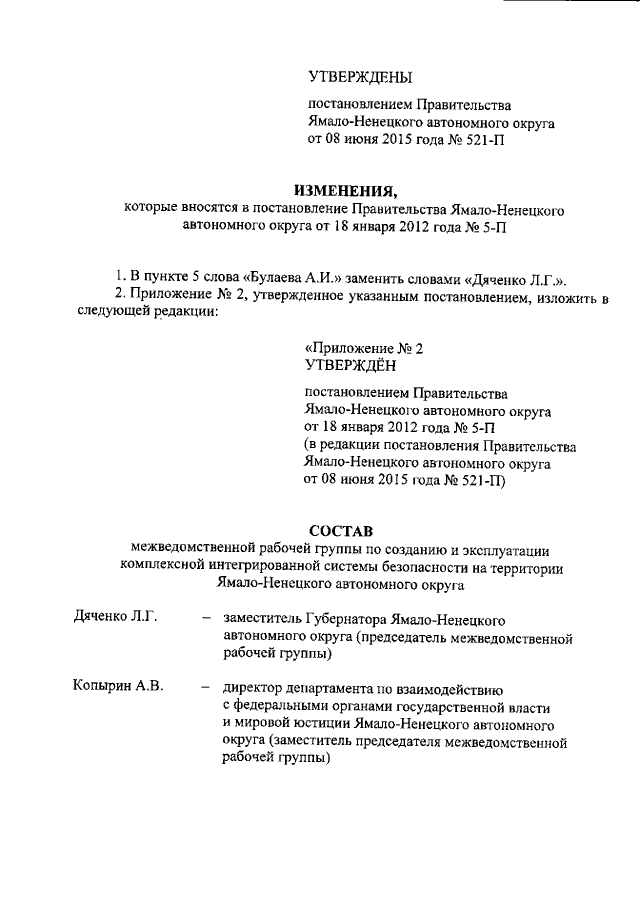 УТВЕРЖДЕНЫ

постановлением Правительства Ямало-Ненецкого автономного округа от 08 июня 2015 года № 521-П

ИЗМЕНЕНИЯ,
которые вносятся в постановление Правительства Ямало-Ненецкого автономного округа от 18 января 2012 года № 5-П

1. В пункте 5 слова «Булаева А.И.» заменить словами «Дяченко Л.Г.».
2. Приложение № 2, утвержденное указанным постановлением, изложить в следующей редакции:

«Приложение № 2
УТВЕРЖДЁН

постановлением Правительства Ямало-Ненецкого автономного округа от 18 января 2012 года № 5-П (в редакции постановления Правительства Ямало-Ненецкого автономного округа от 08 июня 2015 года № 521-П)

СОСТАВ
межведомственной рабочей группы по созданию и эксплуатации комплексной интегрированной системы безопасности на территории Ямало-Ненецкого автономного округа

Дяченко Л.Г. – заместитель Губернатора Ямало-Ненецкого автономного округа (председатель межведомственной рабочей группы)

Копырин А.В. – директор департамента по взаимодействию с федеральными органами государственной власти и мировой юстиции Ямало-Ненецкого автономного округа (заместитель председателя межведомственной рабочей группы)